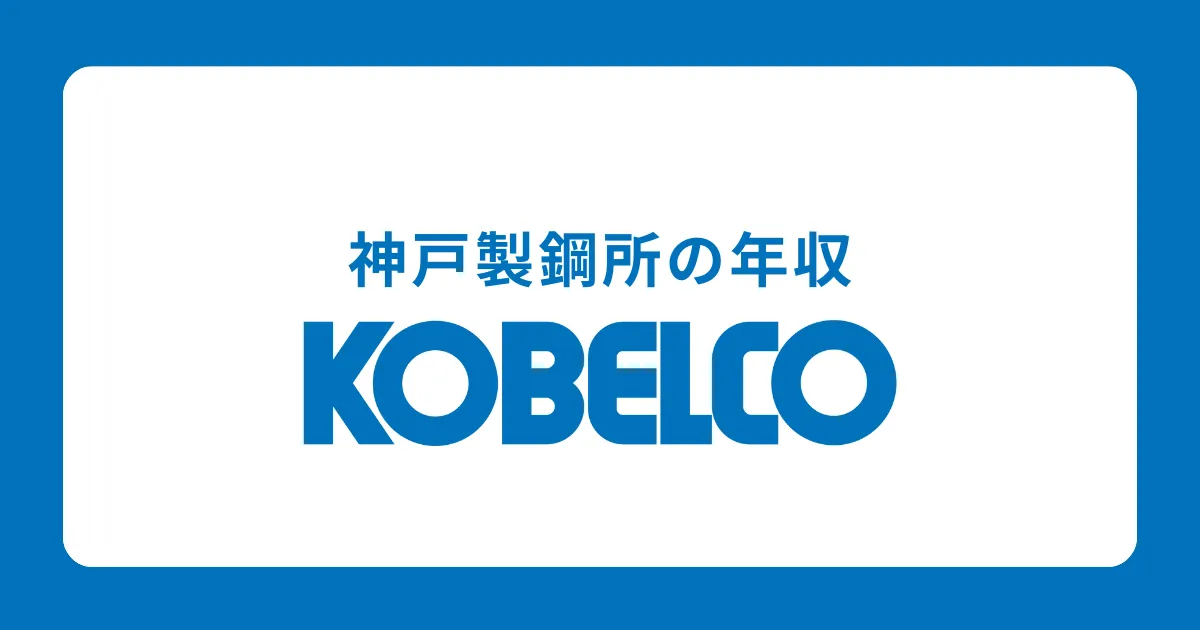 神戸製鋼所の年収

KOBELCO